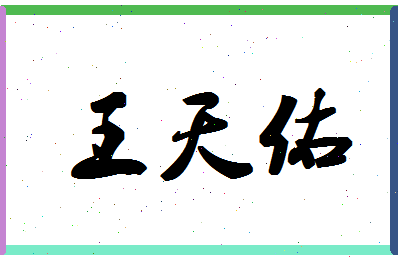 王天佑